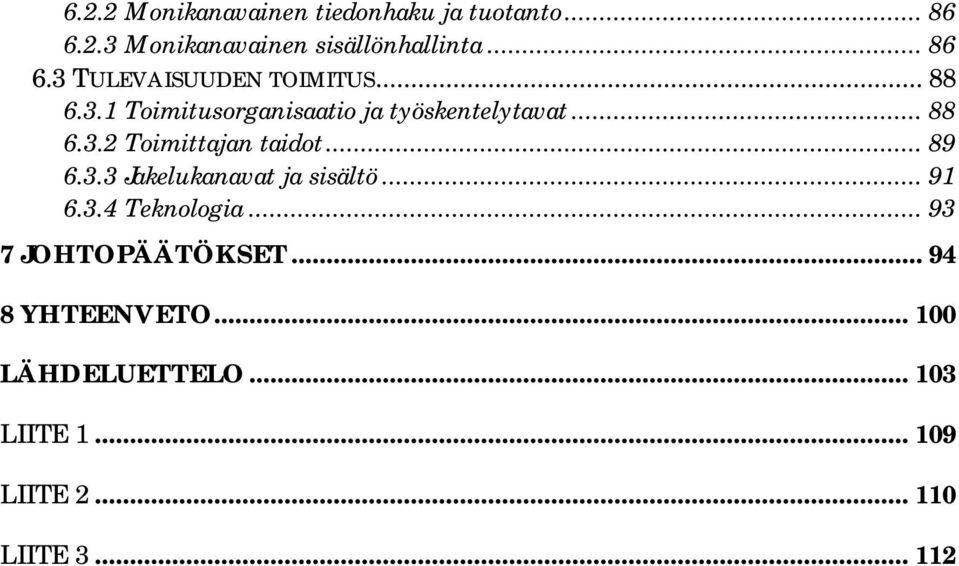 6.2.2 Monikanavainen tiedonhaku ja tuotanto ... 86
6.2.3 Monikanavainen sisällönhallinta ... 86
6.3 TULEVAISUUDEN TOIMITUS ... 88
6.3.1 Toimitusorganisaatio ja työskentelytavat ... 88
6.3.2 Toimittajan taidot ... 89
6.3.3 Jakelukanavat ja sisältö ... 91
6.3.4 Teknologia ... 93

7 JOHTOPÄÄTÖKSET ... 94

8 YHTEENVETO ... 100

LÄHDELUETTELO ... 103

LIITE 1 ... 109

LIITE 2 ... 110

LIITE 3 ... 112